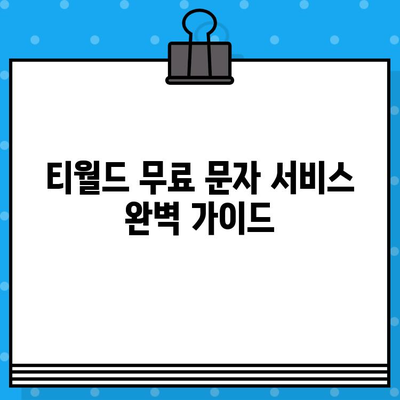 티월드 무료 문자 서비스 완벽 가이드